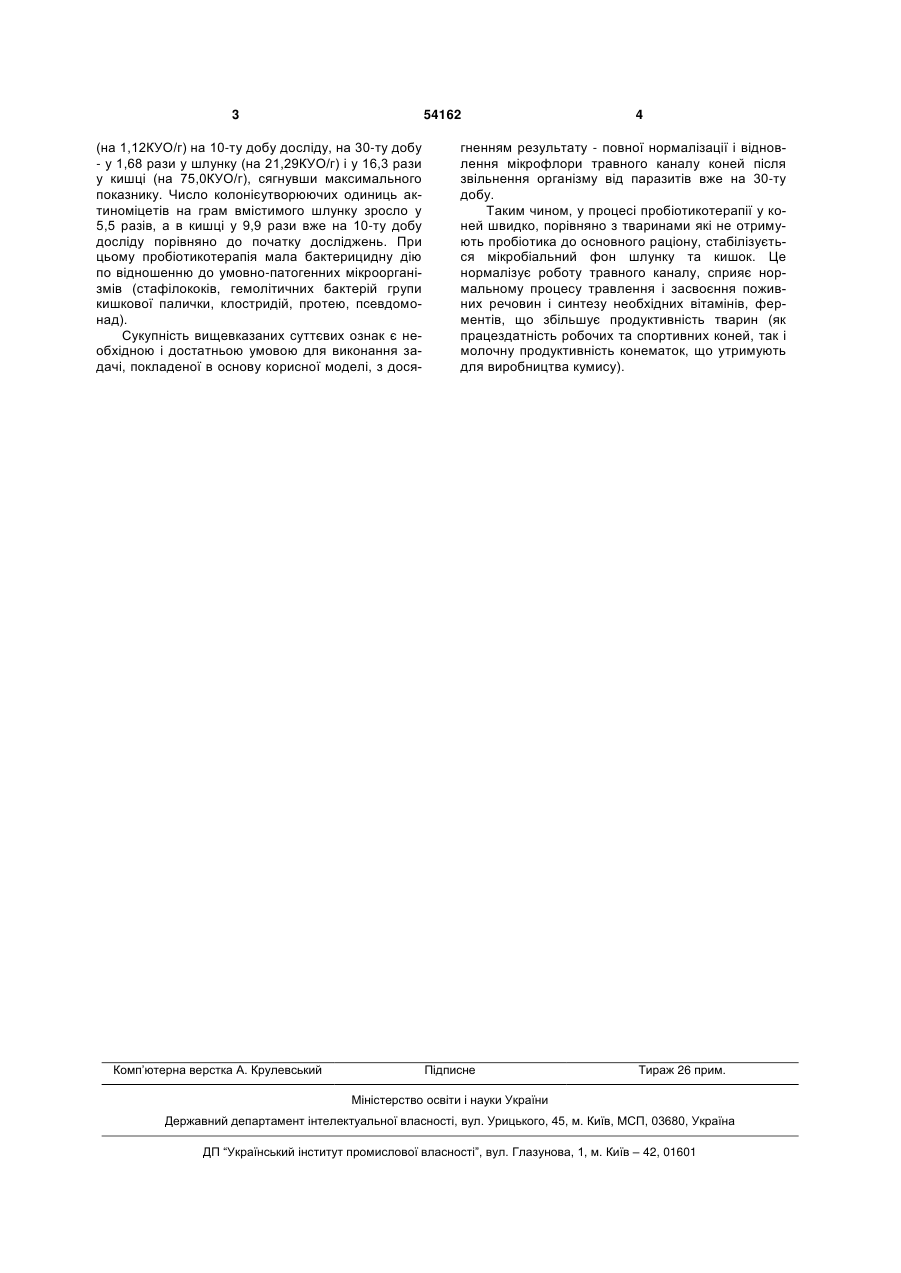 3

54162

4

(на 1,12КУО/г) на 10-ту добу досліду, на 30-ту добу - у 1,68 рази у шлунку (на 21,29КУО/г) і у 16,3 рази у кишці (на 75,0КУО/г), сягнувши максимального показнику. Число колонієутворюючих одиниць актиноміцетів на грам вмістимого шлунку зросло у 5,5 разів, а в кишці у 9,9 рази вже на 10-ту добу досліду порівняно до початку досліджень. При цьому пробіотикотерапія мала бактерицидну дію по відношенню до умовно-патогенних мікроорганізмів (стафілококів, гемолітичних бактерій групи кишкової палички, клостридій, протею, псевдомонад).

Сукупність вищевказаних суттєвих ознак є необхідною і достатньою умовою для виконання задачі, покладеної в основу корисної моделі, з досягненням результату - повної нормалізації і відновлення мікрофлори травного каналу коней після звільнення організму від паразитів вже на 30-ту добу.

Таким чином, у процесі пробіотикотерапії у коней швидко, порівняно з тваринами які не отримують пробіотика до основного раціону, стабілізується мікробіальний фон шлунку та кишок. Це нормалізує роботу травного каналу, сприяє нормальному процесу травлення і засвоєння поживних речовин і синтезу необхідних вітамінів, ферментів, що збільшує продуктивність тварин (як працездатність робочих та спортивних коней, так і молочну продуктивність конематок, що утримують для виробництва кумису).

Комп'ютерна верстка А. Крулевський Підписне Тираж 26 прим.

Міністерство освіти і науки України

Державний департамент інтелектуальної власності, вул. Урицького, 45, м. Київ, МСП, 03680, Україна

ДП "Український інститут промислової власності", вул. Глазунова, 1, м. Київ – 42, 01601